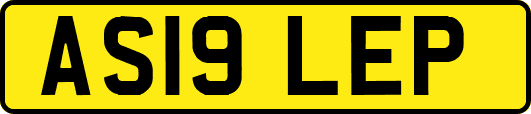 AS19 LEP